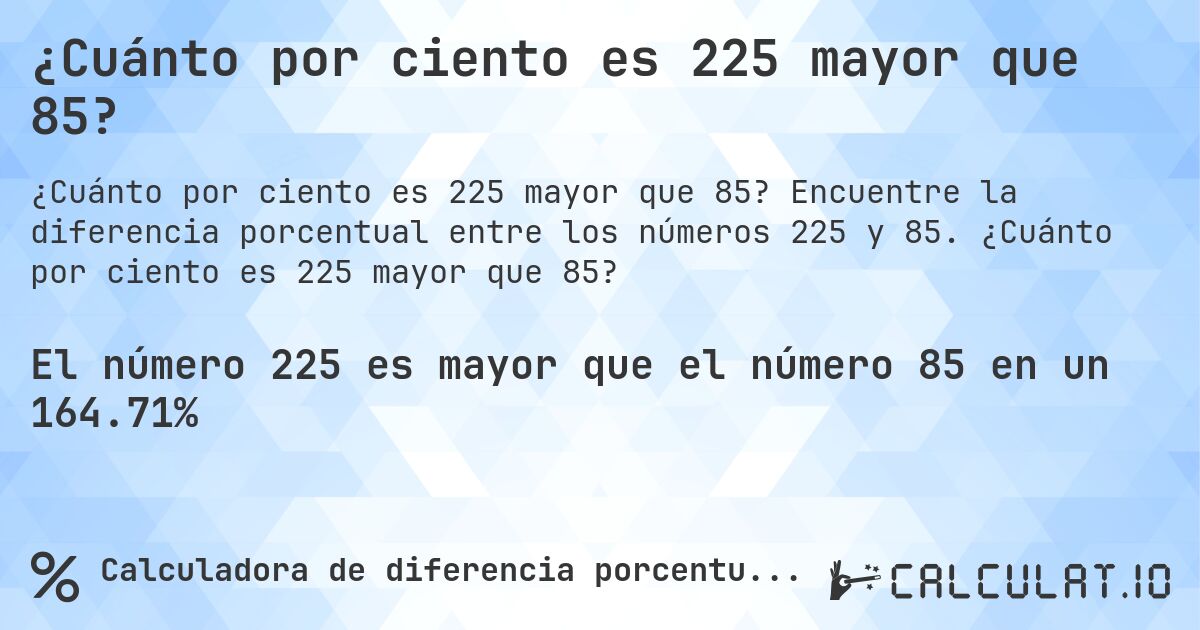 ¿Cuánto por ciento es 225 mayor que 85?

¿Cuánto por ciento es 225 mayor que 85? Encuentre la diferencia porcentual entre los números 225 y 85. ¿Cuánto por ciento es 225 mayor que 85?

El número 225 es mayor que el número 85 en un 164.71%

% Calculadora de diferencia porcentu...

CALCULAT.IO